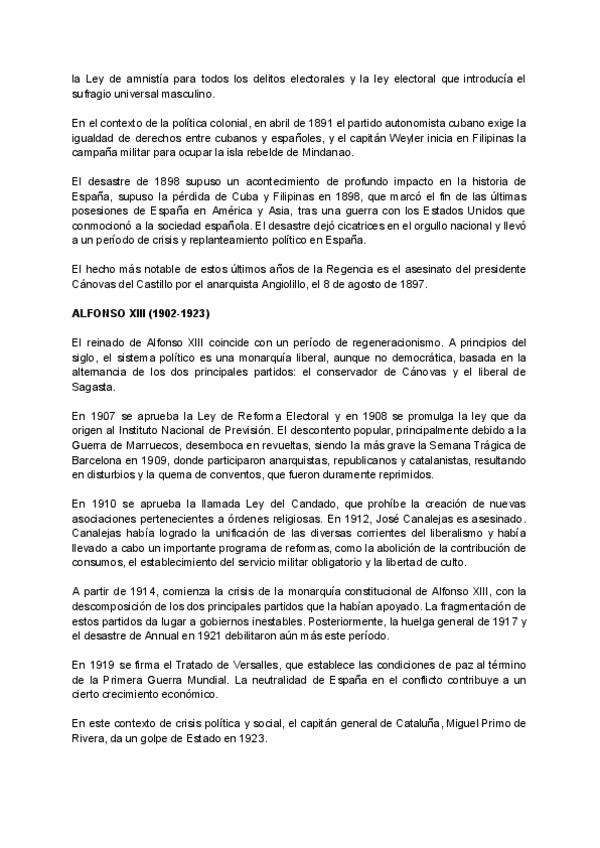 la Ley de amnistía para todos los delitos electorales y la ley electoral que introducía el sufragio universal masculino.

En el contexto de la política colonial, en abril de 1891 el partido autonomista cubano exige la igualdad de derechos entre cubanos y españoles, y el capitán Weyler inicia en Filipinas la campaña militar para ocupar la isla rebelde de Mindanao.

El desastre de 1898 supuso un acontecimiento de profundo impacto en la historia de España, supuso la pérdida de Cuba y Filipinas en 1898, que marcó el fin de las últimas posesiones de España en América y Asia, tras una guerra con los Estados Unidos que conmocionó a la sociedad española. El desastre dejó cicatrices en el orgullo nacional y llevó a un período de crisis y replanteamiento político en España.

El hecho más notable de estos últimos años de la Regencia es el asesinato del presidente Cánovas del Castillo por el anarquista Angiolillo, el 8 de agosto de 1897.

ALFONSO XIII (1902-1923)

El reinado de Alfonso XIII coincide con un período de regeneracionismo. A principios del siglo, el sistema político es una monarquía liberal, aunque no democrática, basada en la alternancia de los dos principales partidos: el conservador de Cánovas y el liberal de Sagasta.

En 1907 se aprueba la Ley de Reforma Electoral y en 1908 se promulga la ley que da origen al Instituto Nacional de Previsión. El descontento popular, principalmente debido a la Guerra de Marruecos, desemboca en revueltas, siendo la más grave la Semana Trágica de Barcelona en 1909, donde participaron anarquistas, republicanos y catalanistas, resultando en disturbios y la quema de conventos, que fueron duramente reprimidos.

En 1910 se aprueba la llamada Ley del Candado, que prohíbe la creación de nuevas asociaciones pertenecientes a órdenes religiosas. En 1912, José Canalejas es asesinado. Canalejas había logrado la unificación de las diversas corrientes del liberalismo y había llevado a cabo un importante programa de reformas, como la abolición de la contribución de consumos, el establecimiento del servicio militar obligatorio y la libertad de culto.

A partir de 1914, comienza la crisis de la monarquía constitucional de Alfonso XIII, con la descomposición de los dos principales partidos que la habían apoyado. La fragmentación de estos partidos da lugar a gobiernos inestables. Posteriormente, la huelga general de 1917 y el desastre de Annual en 1921 debilitaron aún más este período.

En 1919 se firma el Tratado de Versalles, que establece las condiciones de paz al término de la Primera Guerra Mundial. La neutralidad de España en el conflicto contribuye a un cierto crecimiento económico.

En este contexto de crisis política y social, el capitán general de Cataluña, Miguel Primo de Rivera, da un golpe de Estado en 1923.